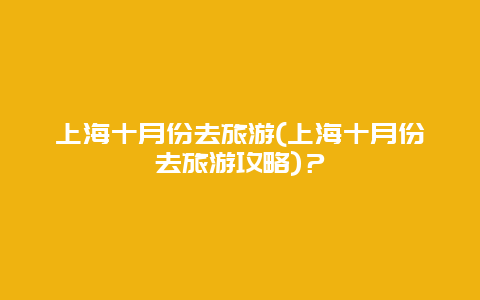 上海十月份去旅游(上海十月份去旅游攻略)？